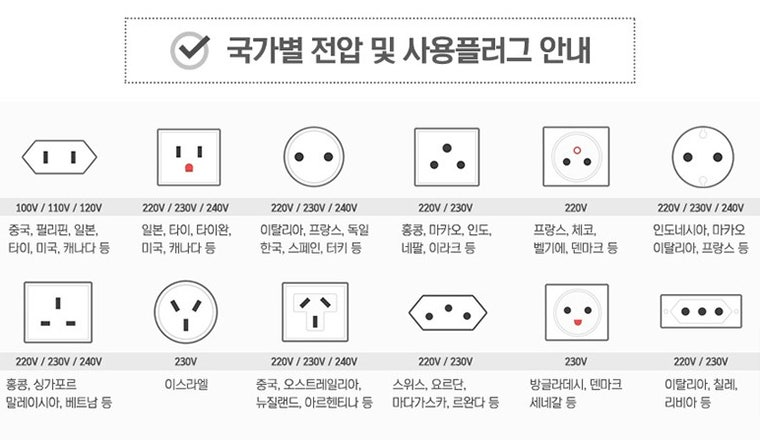 국가별 전압 및 사용플러그 안내

100V / 110V / 120V
중국, 필리핀, 일본, 타이, 미국, 캐나다 등

220V / 230V / 240V
일본, 타이, 타이완, 미국, 캐나다 등

220V / 230V / 240V
이탈리아, 프랑스, 독일 한국, 스페인, 터키 등

220V / 230V
홍콩, 마카오, 인도, 네팔, 이라크 등

220V
프랑스, 체코, 벨기에, 덴마크 등

220V / 230V / 240V
인도네시아, 마카오 이탈리아, 프랑스 등

220V / 230V / 240V
홍콩, 싱가포르 말레이시아, 베트남 등

230V
이스라엘

220V / 230V / 240V
중국, 오스트레일리아, 뉴질랜드, 아르헨티나 등

220V / 230V
스위스, 요르단, 마다가스카, 르완다 등

230V
방글라데시, 덴마크 세네갈 등

220V / 230V
이탈리아, 칠레, 리비아 등